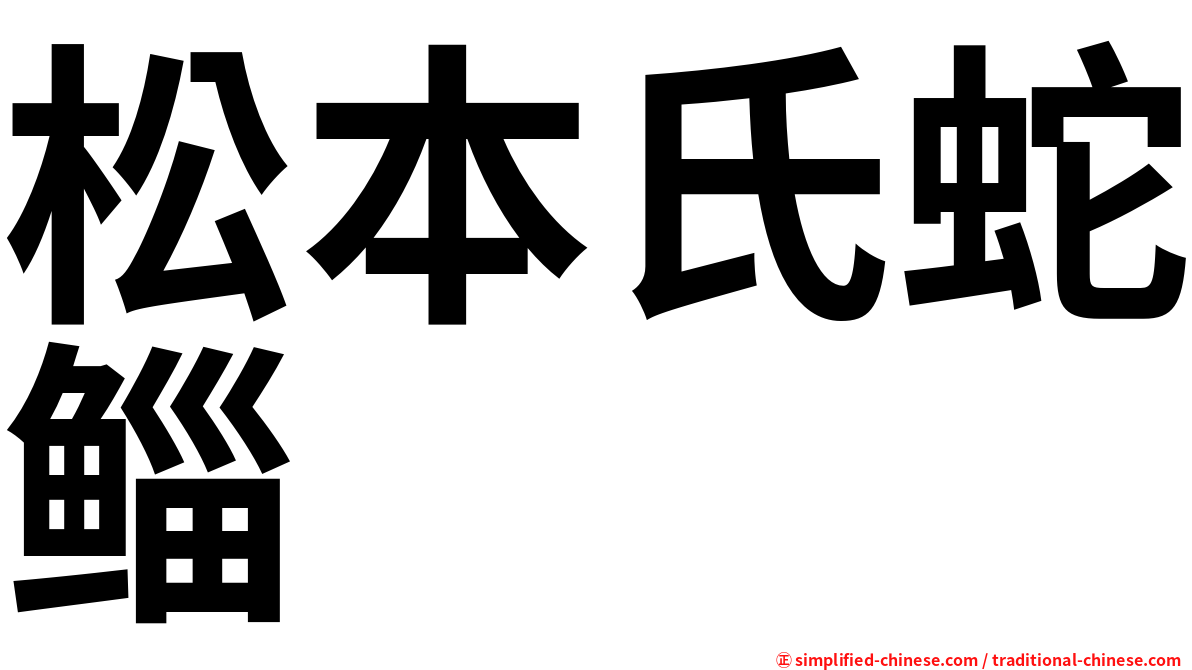 松本氏蛇鲻

㊣ simplified-chinese.com / traditional-chinese.com